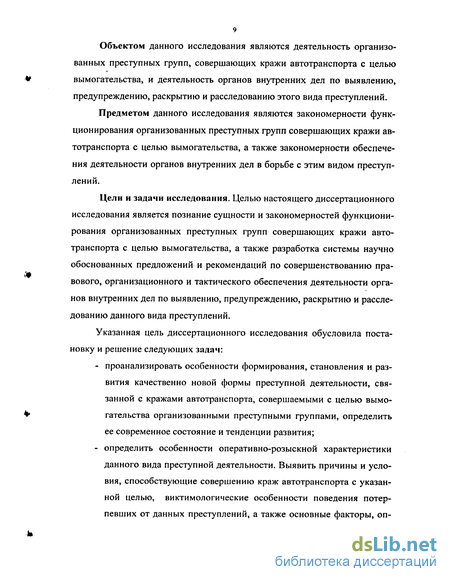 9

Объектом данного исследования являются деятельность организованных преступных групп, совершающих кражи автотранспорта с целью вымогательства, и деятельность органов внутренних дел по выявлению, предупреждению, раскрытию и расследованию этого вида преступлений.

Предметом данного исследования являются закономерности функционирования организованных преступных групп совершающих кражи автотранспорта с целью вымогательства, а также закономерности обеспечения деятельности органов внутренних дел в борьбе с этим видом преступлений.

Цели и задачи исследования. Целью настоящего диссертационного исследования является познание сущности и закономерностей функционирования организованных преступных групп совершающих кражи автотранспорта с целью вымогательства, а также разработка системы научно обоснованных предложений и рекомендаций по совершенствованию правового, организационного и тактического обеспечения деятельности органов внутренних дел по выявлению, предупреждению, раскрытию и расследованию данного вида преступлений.

Указанная цель диссертационного исследования обусловила постановку и решение следующих задач:

- проанализировать особенности формирования, становления и развития качественно новой формы преступной деятельности, связанной с кражами автотранспорта, совершаемыми с целью вымогательства организованными преступными группами, определить ее современное состояние и тенденции развития;

- определить особенности оперативно-розыскной характеристики данного вида преступной деятельности. Выявить причины и условия, способствующие совершению краж автотранспорта с указанной целью, виктимологические особенности поведения потерпевших от данных преступлений, а также основные факторы, оп-

dsLib.net
библиотека диссертаций